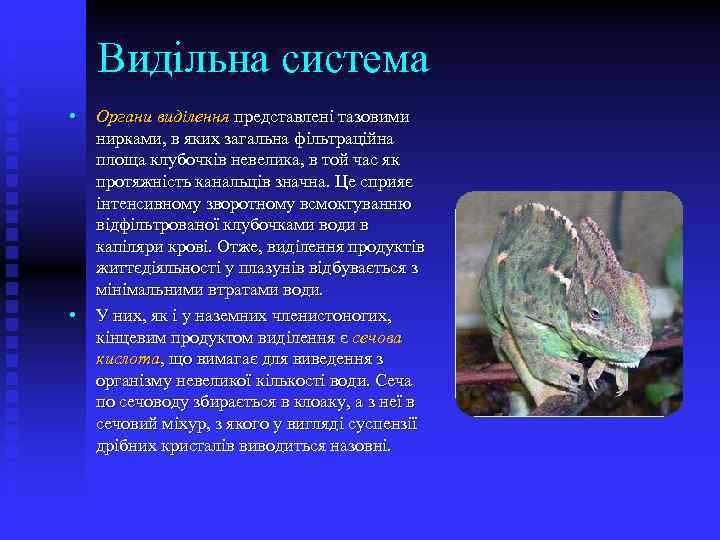 Видільна система

• Органи виділення представлені тазовими нирками, в яких загальна фільтраційна площа клубочків невелика, в той час як протяжність канальців значна. Це сприяє інтенсивному зворотному всмоктуванню відфільтрованої клубочками води в капіляри крові. Отже, виділення продуктів життєдіяльності у плазунів відбувається з мінімальними втратами води.

• У них, як і у наземних членистоногих, кінцевим продуктом виділення є сечова кислота, що вимагає для виведення з організму невеликої кількості води. Сеча по сечоводу збирається в клоаку, а з неї в сечовий міхур, з якого у вигляді суспензії дрібних кристалів виводиться назовні.